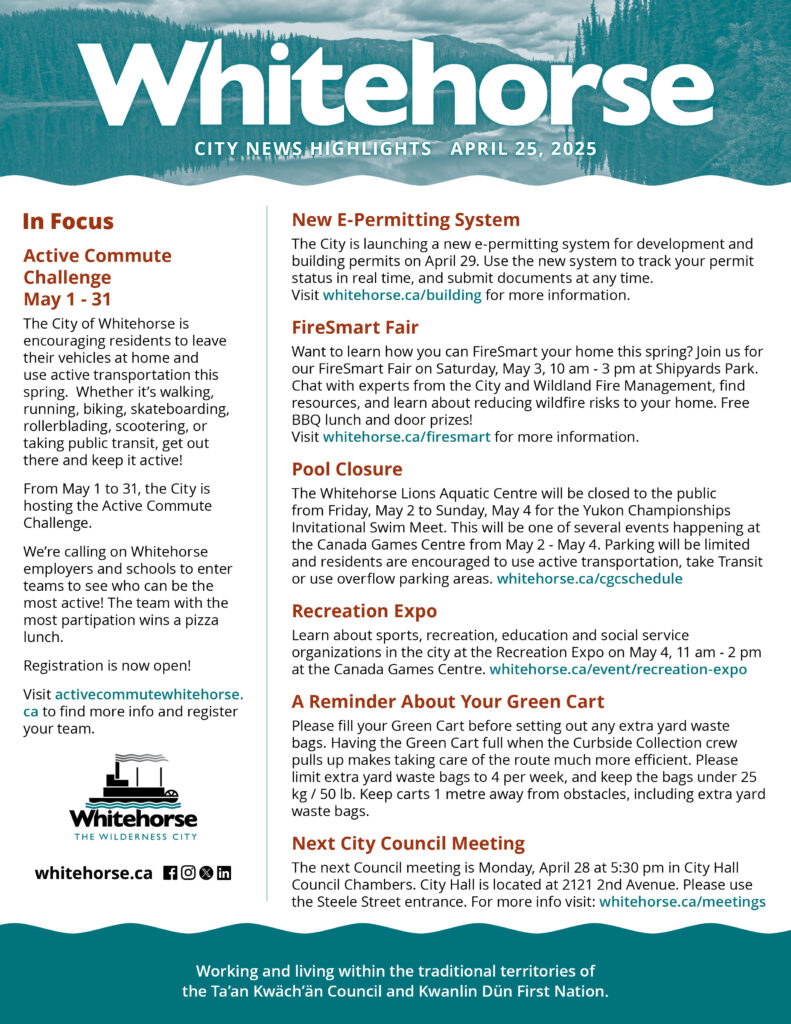 Whitehorse

CITY NEWS HIGHLIGHTS APRIL 25, 2025

In Focus

Active Commute Challenge May 1 - 31

The City of Whitehorse is encouraging residents to leave their vehicles at home and use active transportation this spring. Whether it's walking, running, biking, skateboarding, rollerblading, scootering, or taking public transit, get out there and keep it active!

From May 1 to 31, the City is hosting the Active Commute Challenge.

We're calling on Whitehorse employers and schools to enter teams to see who can be the most active! The team with the most partipation wins a pizza lunch.

Registration is now open!

Visit activecommutewhitehorse.ca to find more info and register your team.

Whitehorse
THE WILDERNESS CITY

whitehorse.ca

New E-Permitting System

The City is launching a new e-permitting system for development and building permits on April 29. Use the new system to track your permit status in real time, and submit documents at any time. Visit whitehorse.ca/building for more information.

FireSmart Fair

Want to learn how you can FireSmart your home this spring? Join us for our FireSmart Fair on Saturday, May 3, 10 am - 3 pm at Shipyards Park. Chat with experts from the City and Wildland Fire Management, find resources, and learn about reducing wildfire risks to your home. Free BBQ lunch and door prizes!
Visit whitehorse.ca/firesmart for more information.

Pool Closure

The Whitehorse Lions Aquatic Centre will be closed to the public from Friday, May 2 to Sunday, May 4 for the Yukon Championships Invitational Swim Meet. This will be one of several events happening at the Canada Games Centre from May 2 - May 4. Parking will be limited and residents are encouraged to use active transportation, take Transit or use overflow parking areas. whitehorse.ca/cgcschedule

Recreation Expo

Learn about sports, recreation, education and social service organizations in the city at the Recreation Expo on May 4, 11 am - 2 pm at the Canada Games Centre. whitehorse.ca/event/recreation-expo

A Reminder About Your Green Cart

Please fill your Green Cart before setting out any extra yard waste bags. Having the Green Cart full when the Curbside Collection crew pulls up makes taking care of the route much more efficient. Please limit extra yard waste bags to 4 per week, and keep the bags under 25 kg / 50 lb. Keep carts 1 metre away from obstacles, including extra yard waste bags.

Next City Council Meeting

The next Council meeting is Monday, April 28 at 5:30 pm in City Hall Council Chambers. City Hall is located at 2121 2nd Avenue. Please use the Steele Street entrance. For more info visit: whitehorse.ca/meetings

Working and living within the traditional territories of the Ta'an Kwäch'än Council and Kwanlin Dün First Nation.